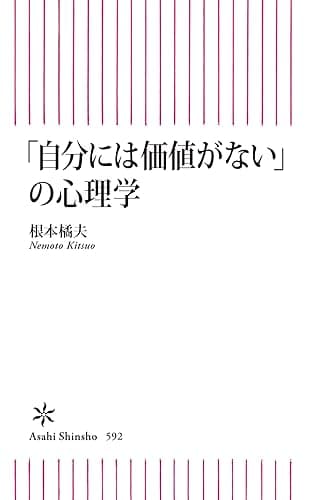 「自分には価値がない」の心理学

根本橘夫
Nemoto Kitsuo

Asahi Shinsho 592